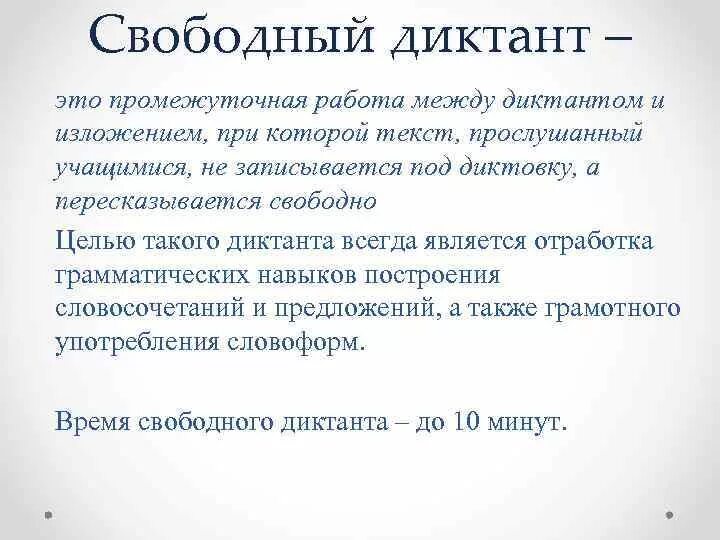 Свободный диктант –

это промежуточная работа между диктантом и изложением, при которой текст, прослушанный учащимися, не записывается под диктовку, а пересказывается свободно

Целью такого диктанта всегда является отработка грамматических навыков построения словосочетаний и предложений, а также грамотного употребления словоформ.

Время свободного диктанта – до 10 минут.